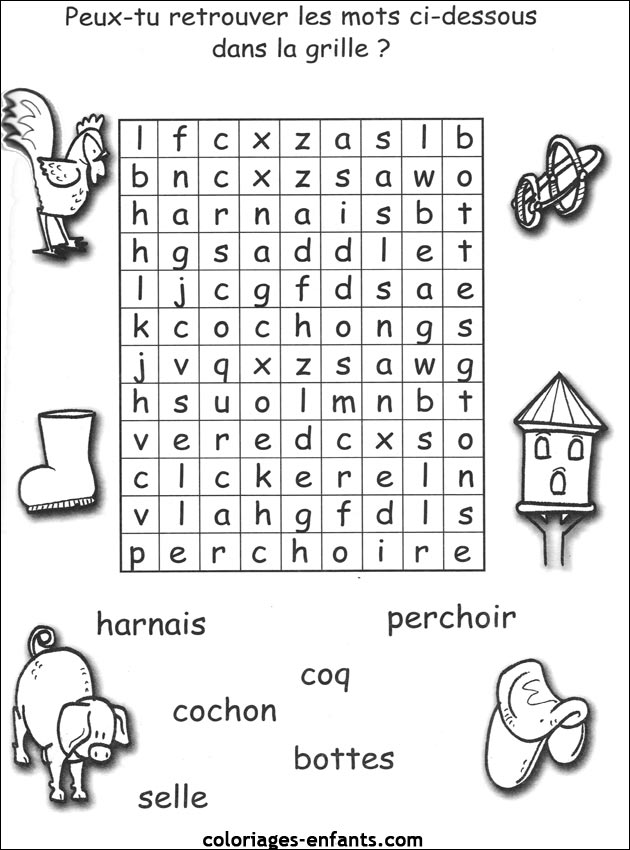 Peux-tu retrouver les mots ci-dessous dans la grille ?

| l | f | c | x | z | a | s | l | b |
|---|---|---|---|---|---|---|---|---|
| b | n | c | x | z | s | a | w | o |
| h | a | r | n | a | i | s | b | t |
| h | g | s | a | d | d | l | e | t |
| l | j | c | g | f | d | s | a | e |
| k | c | o | c | h | o | n | g | s |
| j | v | q | x | z | s | a | w | g |
| h | s | u | o | l | m | n | b | t |
| v | e | r | e | d | c | x | s | o |
| c | l | c | k | e | r | e | l | n |
| v | l | a | h | g | f | d | l | s |
| p | e | r | c | h | o | i | r | e |

harnais

perchoir

coq

cochon

bottes

selle

coloriages-enfants.com